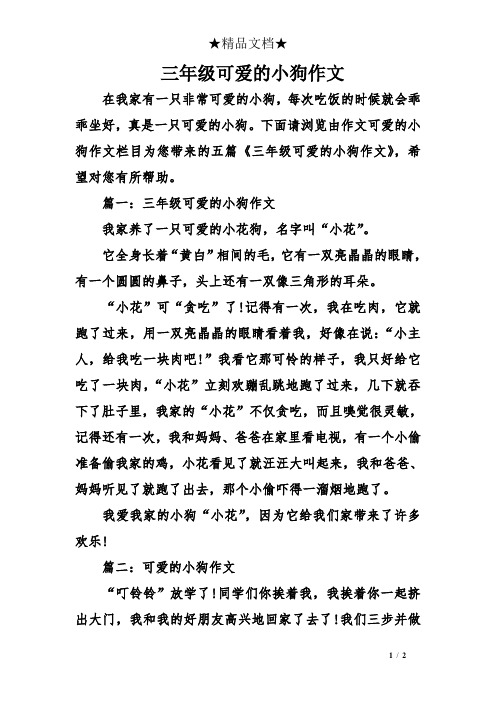 ★精品文档★

三年级可爱的小狗作文

在我家有一只非常可爱的小狗，每次吃饭的时候就会乖乖坐好，真是一只可爱的小狗。下面请浏览由作文可爱的小狗作文栏目为您带来的五篇《三年级可爱的小狗作文》，希望对您有所帮助。

篇一：三年级可爱的小狗作文

我家养了一只可爱的小花狗，名字叫“小花”。

它全身长着“黄白”相间的毛，它有一双亮晶晶的眼睛，有一个圆圆的鼻子，头上还有一双像三角形的耳朵。

“小花”可“贪吃”了！记得有一次，我在吃肉，它就跑了过来，用一双亮晶晶的眼睛看着我，好像在说：“小主人，给我吃一块肉吧！”我看它那可怜的样子，我只好给它吃了一块肉，“小花”立刻欢蹦乱跳地跑了过来，几下就吞下了肚子里，我家的“小花”不仅贪吃，而且嗅觉很灵敏，记得还有一次，我和妈妈、爸爸在家里看电视，有一个小偷准备偷我家的鸡，小花看见了就汪汪大叫起来，我和爸爸、妈妈听见了就跑了出去，那个小偷吓得一溜烟地跑了。

我爱我家的小狗“小花”，因为它给我们家带来了许多欢乐！

篇二：可爱的小狗作文

“叮铃铃”放学了！同学们你挨着我，我挨着你一起挤出大门，我和我的好朋友高兴地回家了去了！我们三步并做

1 / 2